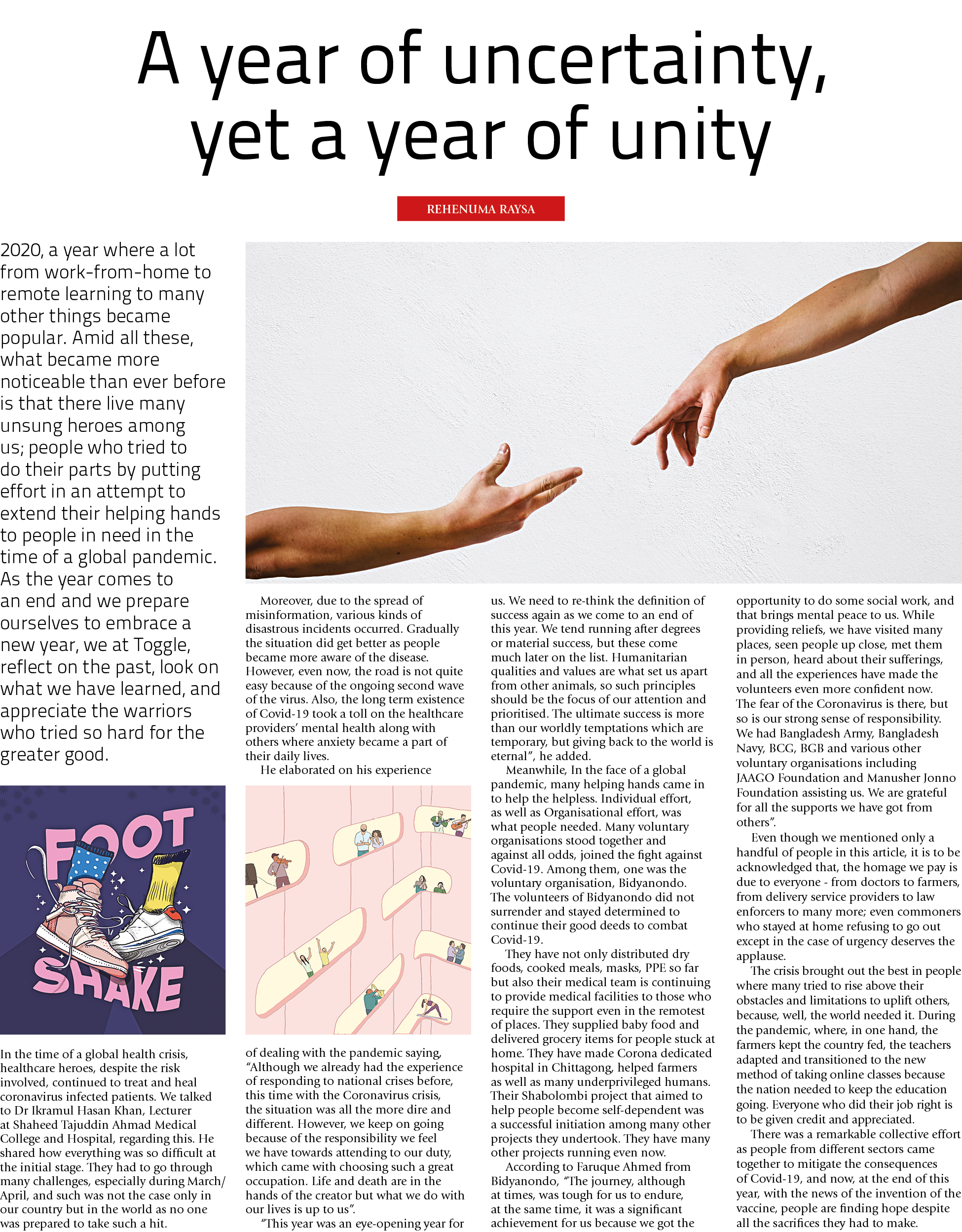 A year of uncertainty, yet a year of unity

REHENUMA RAYSA

2020, a year where a lot from work-from-home to remote learning to many other things became popular. Amid all these, what became more noticeable than ever before is that there live many unsung heroes among us; people who tried to do their parts by putting effort in an attempt to extend their helping hands to people in need in the time of a global pandemic. As the year comes to an end and we prepare ourselves to embrace a new year, we at Toggle, reflect on the past, look on what we have learned, and appreciate the warriors who tried so hard for the greater good.

FOOT SHAKE

In the time of a global health crisis, healthcare heroes, despite the risk involved, continued to treat and heal coronavirus infected patients. We talked to Dr Ikramul Hasan Khan, Lecturer at Shaheed Tajuddin Ahmad Medical College and Hospital, regarding this. He shared how everything was so difficult at the initial stage. They had to go through many challenges, especially during March/April, and such was not the case only in our country but in the world as no one was prepared to take such a hit.

Moreover, due to the spread of misinformation, various kinds of disastrous incidents occurred. Gradually the situation did get better as people became more aware of the disease. However, even now, the road is not quite easy because of the ongoing second wave of the virus. Also, the long term existence of Covid-19 took a toll on the healthcare providers' mental health along with others where anxiety became a part of their daily lives.

He elaborated on his experience of dealing with the pandemic saying, "Although we already had the experience of responding to national crises before, this time with the Coronavirus crisis, the situation was all the more dire and different. However, we keep on going because of the responsibility we feel we have towards attending to our duty, which came with choosing such a great occupation. Life and death are in the hands of the creator but what we do with our lives is up to us".

"This year was an eye-opening year for us. We need to re-think the definition of success again as we come to an end of this year. We tend running after degrees or material success, but these come much later on the list. Humanitarian qualities and values are what set us apart from other animals, so such principles should be the focus of our attention and prioritised. The ultimate success is more than our worldly temptations which are temporary, but giving back to the world is eternal", he added.

Meanwhile, In the face of a global pandemic, many helping hands came in to help the helpless. Individual effort, as well as Organisational effort, was what people needed. Many voluntary organisations stood together and against all odds, joined the fight against Covid-19. Among them, one was the voluntary organisation, Bidyanondo. The volunteers of Bidyanondo did not surrender and stayed determined to continue their good deeds to combat Covid-19.

They have not only distributed dry foods, cooked meals, masks, PPE so far but also their medical team is continuing to provide medical facilities to those who require the support even in the remotest of places. They supplied baby food and delivered grocery items for people stuck at home. They have made Corona dedicated hospital in Chittagong, helped farmers as well as many underprivileged humans. Their Shabolombi project that aimed to help people become self-dependent was a successful initiation among many other projects they undertook. They have many other projects running even now.

According to Faruque Ahmed from Bidyanondo, "The journey, although at times, was tough for us to endure, at the same time, it was a significant achievement for us because we got the opportunity to do some social work, and that brings mental peace to us. While providing reliefs, we have visited many places, seen people up close, met them in person, heard about their sufferings, and all the experiences have made the volunteers even more confident now. The fear of the Coronavirus is there, but so is our strong sense of responsibility. We had Bangladesh Army, Bangladesh Navy, BCG, BGB and various other voluntary organisations including JAAGO Foundation and Manusher Jonno Foundation assisting us. We are grateful for all the supports we have got from others".

Even though we mentioned only a handful of people in this article, it is to be acknowledged that, the homage we pay is due to everyone - from doctors to farmers, from delivery service providers to law enforcers to many more; even commoners who stayed at home refusing to go out except in the case of urgency deserves the applause.

The crisis brought out the best in people where many tried to rise above their obstacles and limitations to uplift others, because, well, the world needed it. During the pandemic, where, in one hand, the farmers kept the country fed, the teachers adapted and transitioned to the new method of taking online classes because the nation needed to keep the education going. Everyone who did their job right is to be given credit and appreciated.

There was a remarkable collective effort as people from different sectors came together to mitigate the consequences of Covid-19, and now, at the end of this year, with the news of the invention of the vaccine, people are finding hope despite all the sacrifices they had to make.